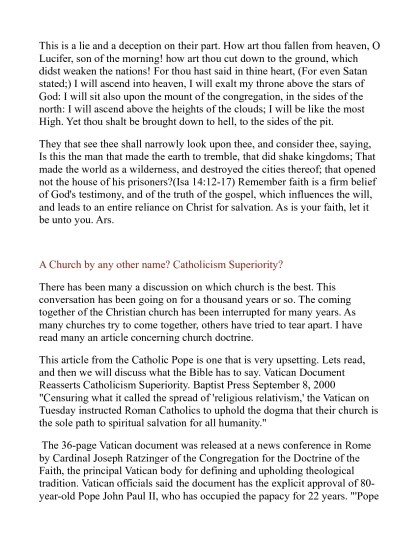 This is a lie and a deception on their part. How art thou fallen from heaven, O Lucifer, son of the morning! how art thou cut down to the ground, which didst weaken the nations! For thou hast said in thine heart, (For even Satan stated;) I will ascend into heaven, I will exalt my throne above the stars of God: I will sit also upon the mount of the congregation, in the sides of the north: I will ascend above the heights of the clouds; I will be like the most High. Yet thou shalt be brought down to hell, to the sides of the pit.

They that see thee shall narrowly look upon thee, and consider thee, saying, Is this the man that made the earth to tremble, that did shake kingdoms; That made the world as a wilderness, and destroyed the cities thereof; that opened not the house of his prisoners?(Isa 14:12-17) Remember faith is a firm belief of God's testimony, and of the truth of the gospel, which influences the will, and leads to an entire reliance on Christ for salvation. As is your faith, let it be unto you. Ars.

A Church by any other name? Catholicism Superiority?

There has been many a discussion on which church is the best. This conversation has been going on for a thousand years or so. The coming together of the Christian church has been interrupted for many years. As many churches try to come together, others have tried to tear apart. I have read many an article concerning church doctrine.

This article from the Catholic Pope is one that is very upsetting. Lets read, and then we will discuss what the Bible has to say. Vatican Document Reasserts Catholicism Superiority. Baptist Press September 8, 2000 "Censuring what it called the spread of 'religious relativism,' the Vatican on Tuesday instructed Roman Catholics to uphold the dogma that their church is the sole path to spiritual salvation for all humanity."

The 36-page Vatican document was released at a news conference in Rome by Cardinal Joseph Ratzinger of the Congregation for the Doctrine of the Faith, the principal Vatican body for defining and upholding theological tradition. Vatican officials said the document has the explicit approval of 80-year-old Pope John Paul II, who has occupied the papacy for 22 years. "'Pope